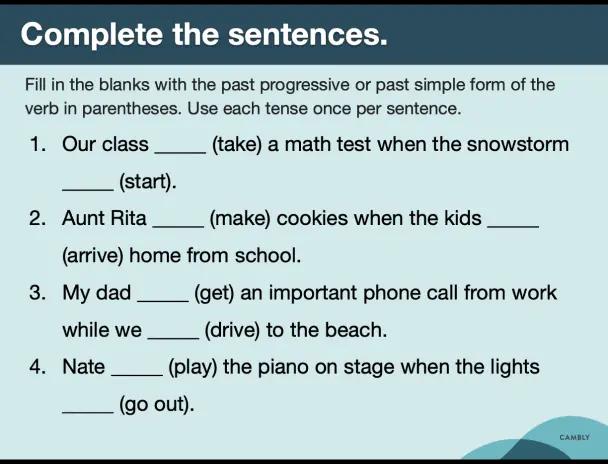 Complete the sentences.

Fill in the blanks with the past progressive or past simple form of the verb in parentheses. Use each tense once per sentence.

1. Our class _____ (take) a math test when the snowstorm _____ (start).
2. Aunt Rita _____ (make) cookies when the kids _____ (arrive) home from school.
3. My dad _____ (get) an important phone call from work while we _____ (drive) to the beach.
4. Nate _____ (play) the piano on stage when the lights _____ (go out).

CAMBLY